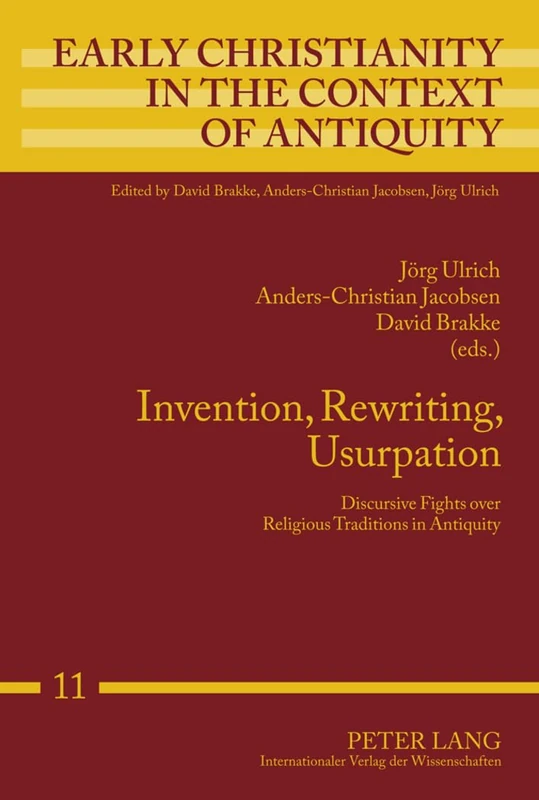 EARLY CHRISTIANITY IN THE CONTEXT OF ANTIQUITY

Edited by David Brakke, Anders-Christian Jacobsen, Jörg Ulrich

Jörg Ulrich
Anders-Christian Jacobsen
David Brakke
(eds.)

Invention, Rewriting, Usurpation

Discursive Fights over Religious Traditions in Antiquity

11

PETER LANG
Internationaler Verlag der Wissenschaften